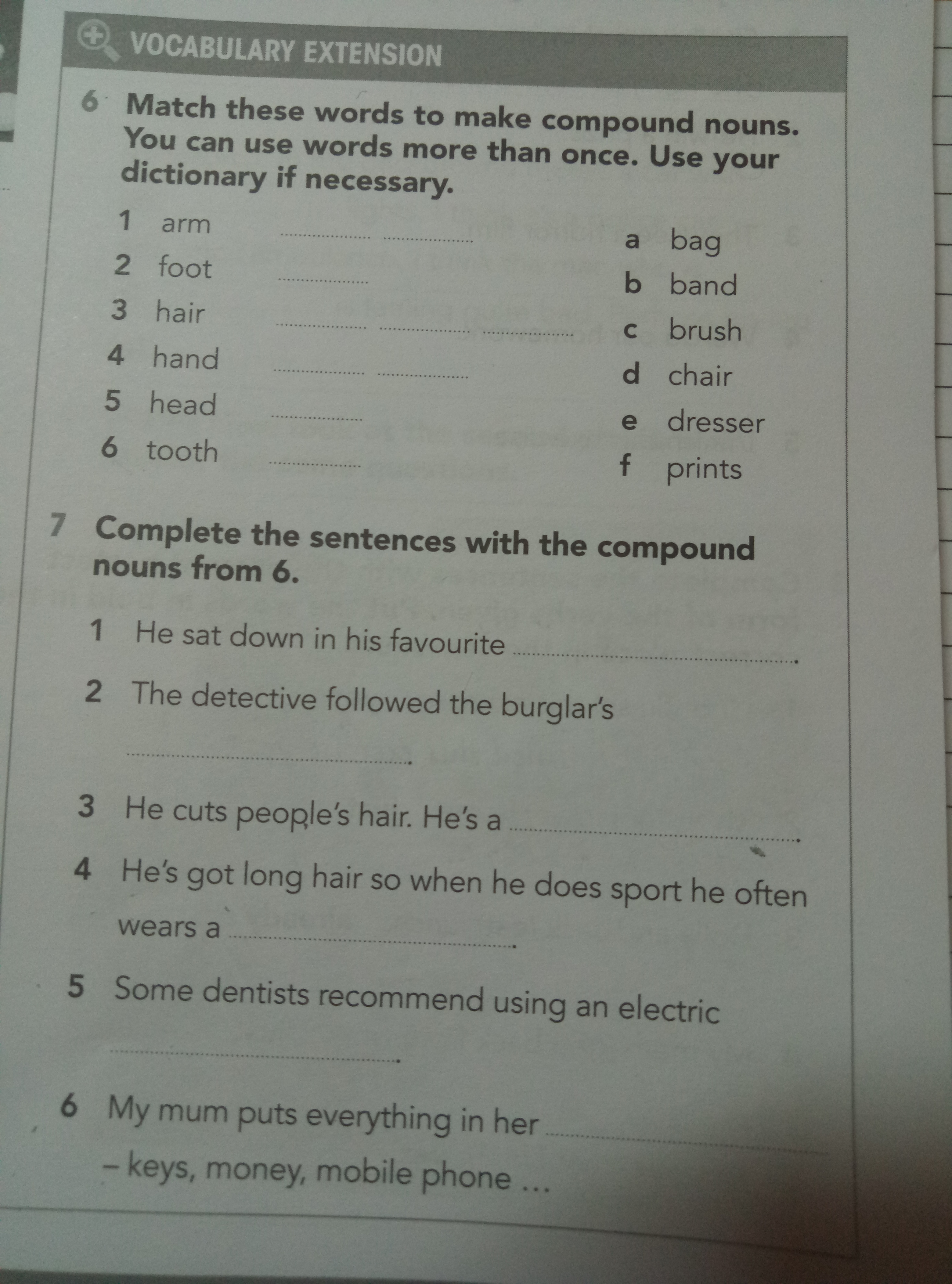 VOCABULARY EXTENSION

6 Match these words to make compound nouns. You can use words more than once. Use your dictionary if necessary.

1 arm ____ ____
2 foot ____
3 hair ____ ____ ____
4 hand ____ ____
5 head ____
6 tooth ____

a bag
b band
c brush
d chair
e dresser
f prints

7 Complete the sentences with the compound nouns from 6.

1 He sat down in his favourite ____.
2 The detective followed the burglar's ____.
3 He cuts people's hair. He's a ____.
4 He's got long hair so when he does sport he often wears a ____.
5 Some dentists recommend using an electric ____.
6 My mum puts everything in her ____ – keys, money, mobile phone ...